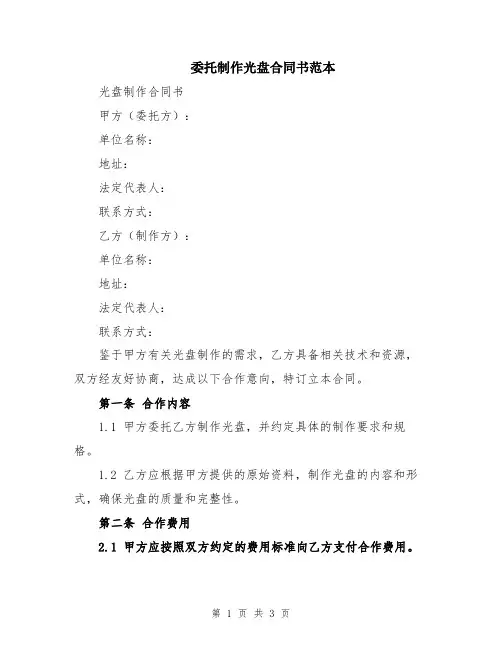 委托制作光盘合同书范本

光盘制作合同书

甲方（委托方）：

单位名称：

地址：

法定代表人：

联系方式：

乙方（制作方）：

单位名称：

地址：

法定代表人：

联系方式：

鉴于甲方有关光盘制作的需求，乙方具备相关技术和资源，双方经友好协商，达成以下合作意向，特订立本合同。

第一条 合作内容

1.1 甲方委托乙方制作光盘，并约定具体的制作要求和规格。

1.2 乙方应根据甲方提供的原始资料，制作光盘的内容和形式，确保光盘的质量和完整性。

第二条 合作费用

2.1 甲方应按照双方约定的费用标准向乙方支付合作费用。

第 1 页 共 3 页